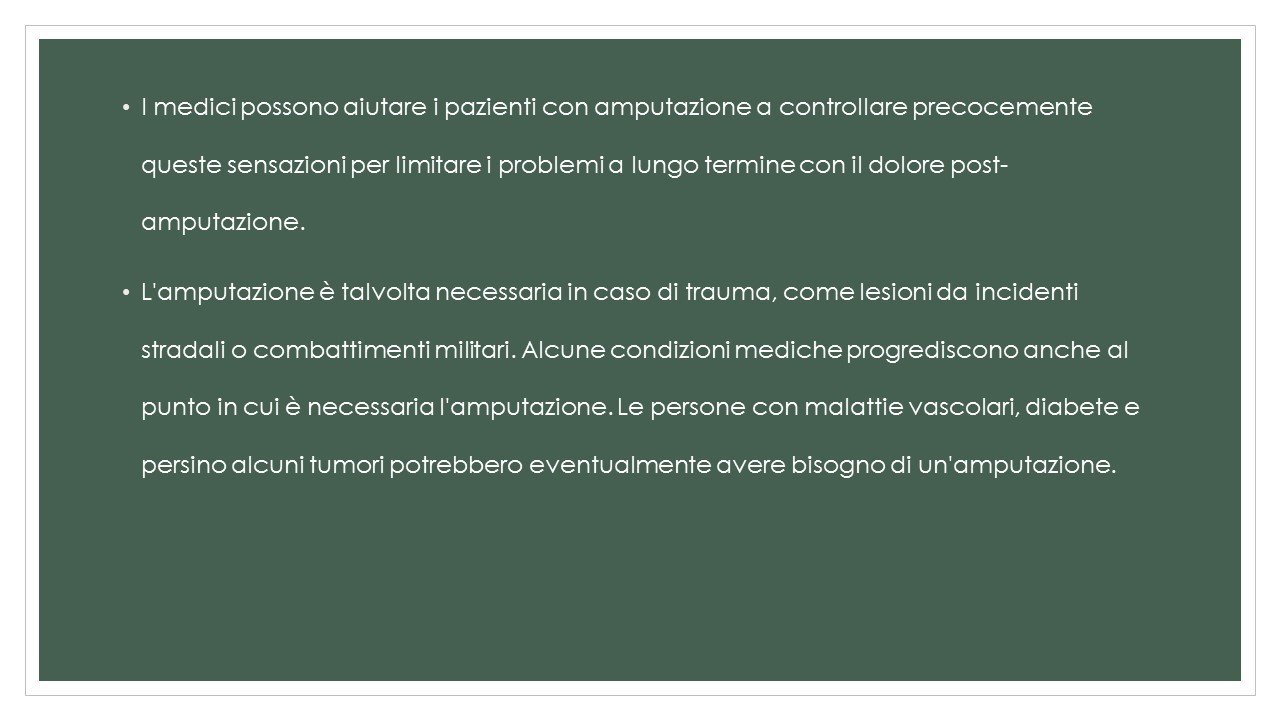 • I medici possono aiutare i pazienti con amputazione a controllare precocemente queste sensazioni per limitare i problemi a lungo termine con il dolore post-amputazione.

• L'amputazione è talvolta necessaria in caso di trauma, come lesioni da incidenti stradali o combattimenti militari. Alcune condizioni mediche progrediscono anche al punto in cui è necessaria l'amputazione. Le persone con malattie vascolari, diabete e persino alcuni tumori potrebbero eventualmente avere bisogno di un'amputazione.